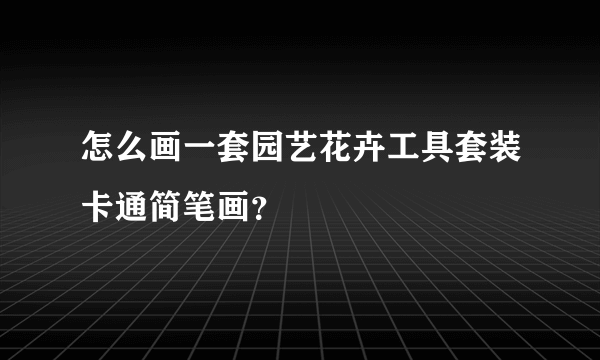 怎么画一套园艺花卉工具套装卡通简笔画？